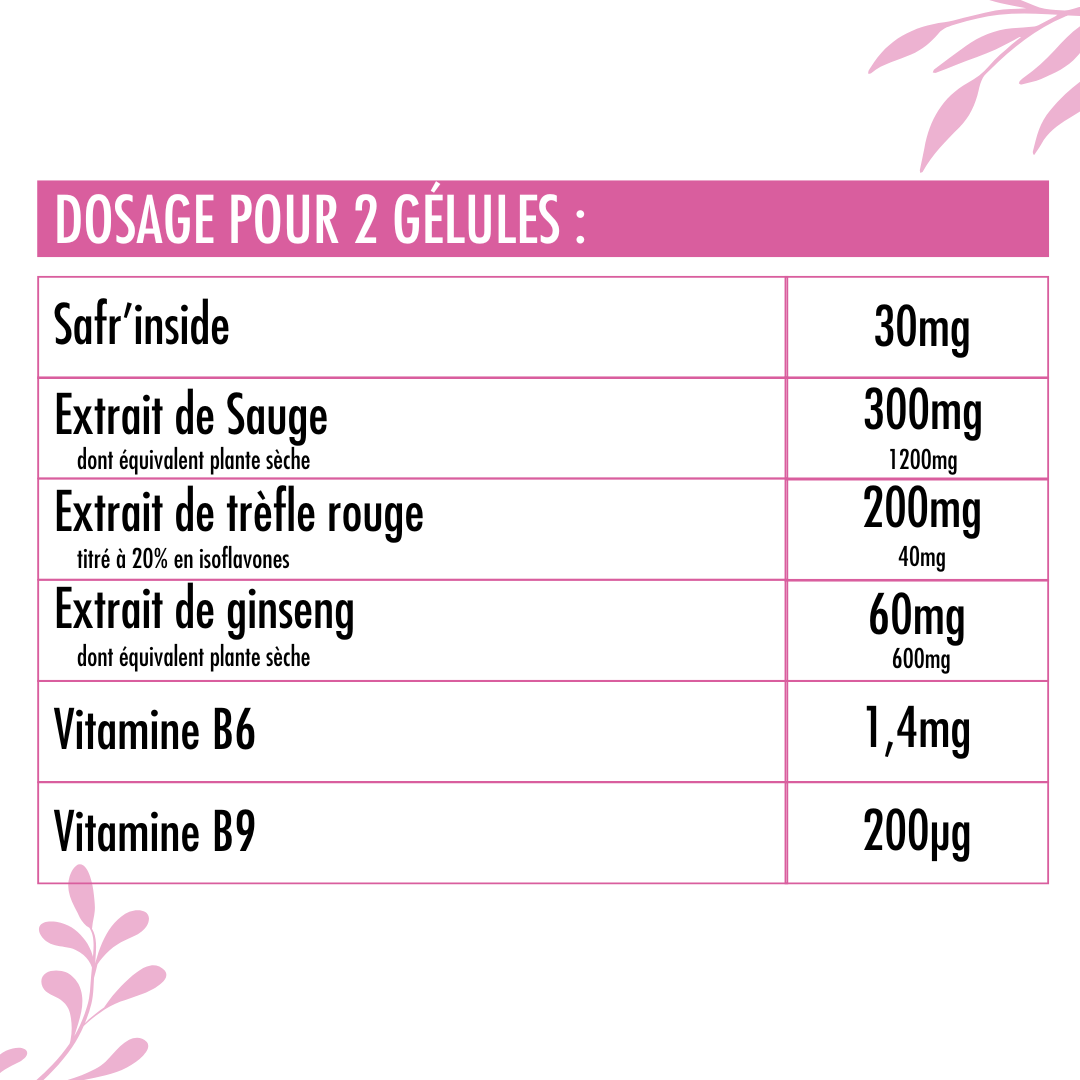 DOSAGE POUR 2 GÉLULES :

| Safr'inside | 30mg |
|---|---|
| Extrait de Sauge dont équivalent plante sèche | 300mg 1200mg |
| Extrait de trèfle rouge titré à 20% en isoflavones | 200mg 40mg |
| Extrait de ginseng dont équivalent plante sèche | 60mg 600mg |
| Vitamine B6 | 1,4mg |
| Vitamine B9 | 200µg |